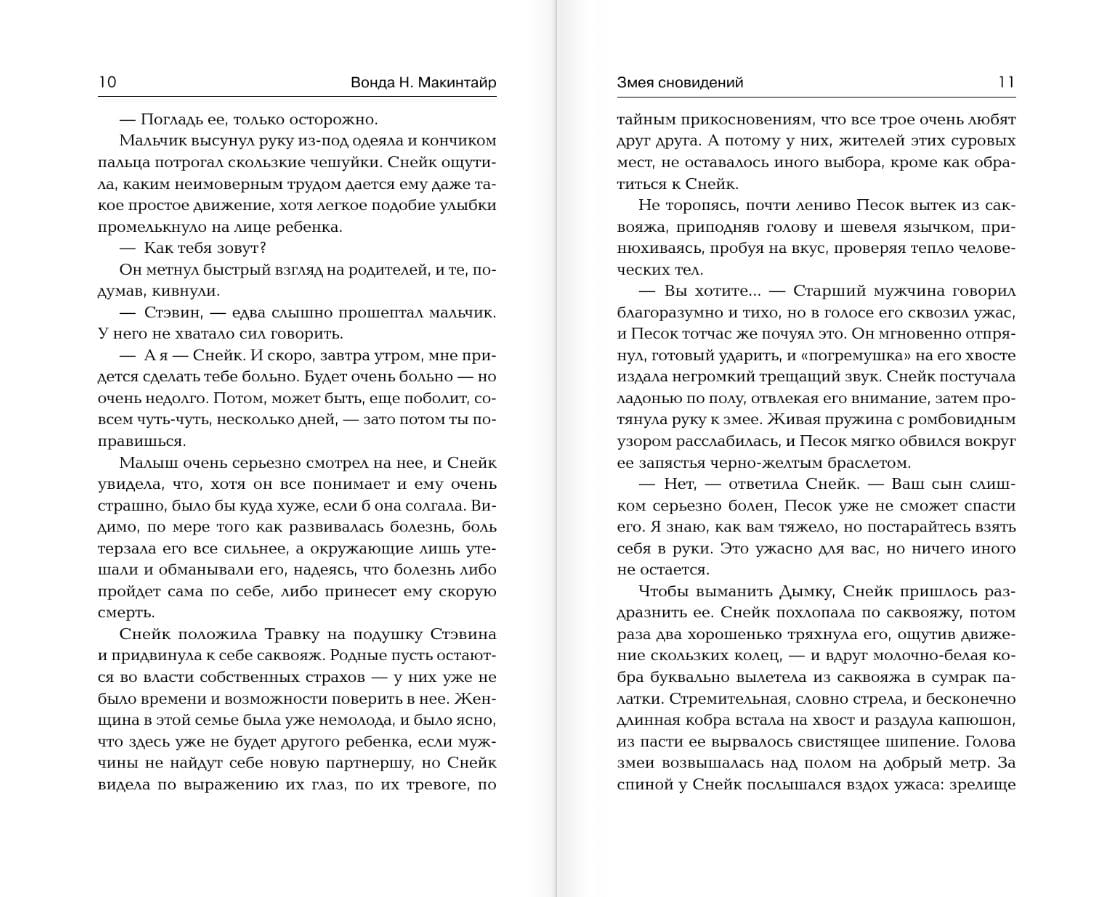 10 Вонда Н. Макинтайр

— Погладь ее, только осторожно.

Мальчик высунул руку из-под одеяла и кончиком пальца потрогал скользкие чешуйки. Снейк ощутила, каким неимоверным трудом дается ему даже такое простое движение, хотя легкое подобие улыбки промелькнуло на лице ребенка.

— Как тебя зовут?

Он метнул быстрый взгляд на родителей, и те, подумав, кивнули.

— Стэвин, — едва слышно прошептал мальчик. У него не хватало сил говорить.

— А я — Снейк. И скоро, завтра утром, мне придется сделать тебе больно. Будет очень больно — но очень недолго. Потом, может быть, еще поболит, совсем чуть-чуть, несколько дней, — зато потом ты поправишься.

Малыш очень серьезно смотрел на нее, и Снейк увидела, что, хотя он все понимает и ему очень страшно, было бы куда хуже, если б она солгала. Видимо, по мере того как развивалась болезнь, боль терзала его все сильнее, а окружающие лишь утешали и обманывали его, надеясь, что болезнь либо пройдет сама по себе, либо принесет ему скорую смерть.

Снейк положила Травку на подушку Стэвина и придвинула к себе саквояж. Родные пусть остаются во власти собственных страхов — у них уже не было времени и возможности поверить в нее. Женщина в этой семье была уже немолода, и было ясно, что здесь уже не будет другого ребенка, если мужчины не найдут себе новую партнершу, но Снейк видела по выражению их глаз, по их тревоге, по

Змея сновидений 11

тайным прикосновениям, что все трое очень любят друг друга. А потому у них, жителей этих суровых мест, не оставалось иного выбора, кроме как обратиться к Снейк.

Не торопясь, почти лениво Песок вытек из саквояжа, приподняв голову и шевеля язычком, принюхиваясь, пробуя на вкус, проверяя тепло человеческих тел.

— Вы хотите... — Старший мужчина говорил благоразумно и тихо, но в голосе его сквозил ужас, и Песок тотчас же почуял это. Он мгновенно отпрянул, готовый ударить, и «погремушка» на его хвосте издала негромкий трещащий звук. Снейк постучала ладонью по полу, отвлекая его внимание, затем протянула руку к змее. Живая пружина с ромбовидным узором расслабилась, и Песок мягко обвился вокруг ее запястья черно-желтым браслетом.

— Нет, — ответила Снейк. — Ваш сын слишком серьезно болен, Песок уже не сможет спасти его. Я знаю, как вам тяжело, но постарайтесь взять себя в руки. Это ужасно для вас, но ничего иного не остается.

Чтобы выманить Дымку, Снейк пришлось раздразнить ее. Снейк похлопала по саквояжу, потом раза два хорошенько тряхнула его, ощутив движение скользких колец, — и вдруг молочно-белая кобра буквально вылетела из саквояжа в сумрак палатки. Стремительная, словно стрела, и бесконечно длинная кобра встала на хвост и раздула капюшон, из пасти ее вырвалось свистящее шипение. Голова змеи возвышалась над полом на добрый метр. За спиной у Снейк послышался вздох ужаса: зрелище